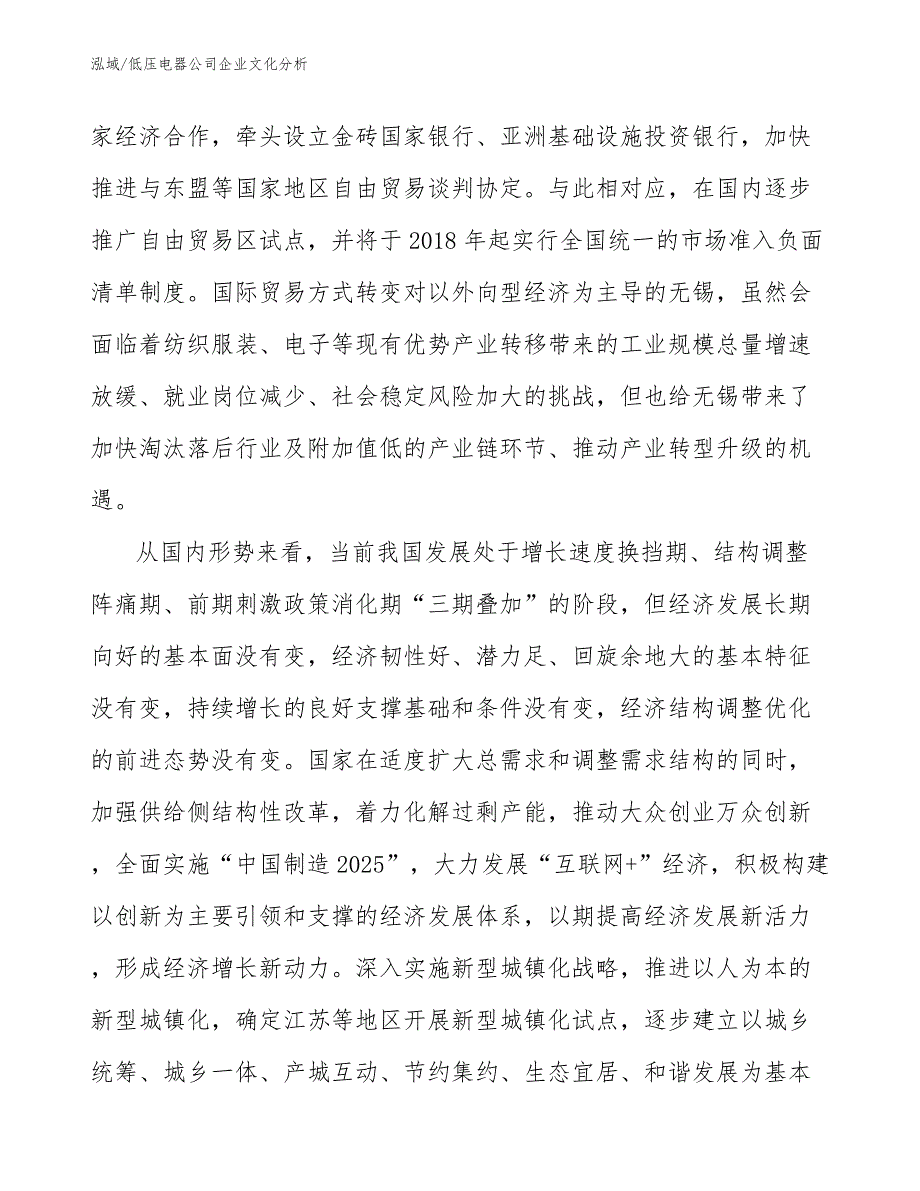 泓域/低压电器公司企业文化分析

家经济合作，牵头设立金砖国家银行、亚洲基础设施投资银行，加快推进与东盟等国家地区自由贸易谈判协定。与此相对应，在国内逐步推广自由贸易区试点，并将于2018年起实行全国统一的市场准入负面清单制度。国际贸易方式转变对以外向型经济为主导的无锡，虽然会面临着纺织服装、电子等现有优势产业转移带来的工业规模总量增速放缓、就业岗位减少、社会稳定风险加大的挑战，但也给无锡带来了加快淘汰落后行业及附加值低的产业链环节、推动产业转型升级的机遇。

从国内形势来看，当前我国发展处于增长速度换挡期、结构调整阵痛期、前期刺激政策消化期“三期叠加”的阶段，但经济发展长期向好的基本面没有变，经济韧性好、潜力足、回旋余地大的基本特征没有变，持续增长的良好支撑基础和条件没有变，经济结构调整优化的前进态势没有变。国家在适度扩大总需求和调整需求结构的同时，加强供给侧结构性改革，着力化解过剩产能，推动大众创业万众创新，全面实施“中国制造2025”，大力发展“互联网+”经济，积极构建以创新为主要引领和支撑的经济发展体系，以期提高经济发展新活力，形成经济增长新动力。深入实施新型城镇化战略，推进以人为本的新型城镇化，确定江苏等地区开展新型城镇化试点，逐步建立以城乡统筹、城乡一体、产城互动、节约集约、生态宜居、和谐发展为基本